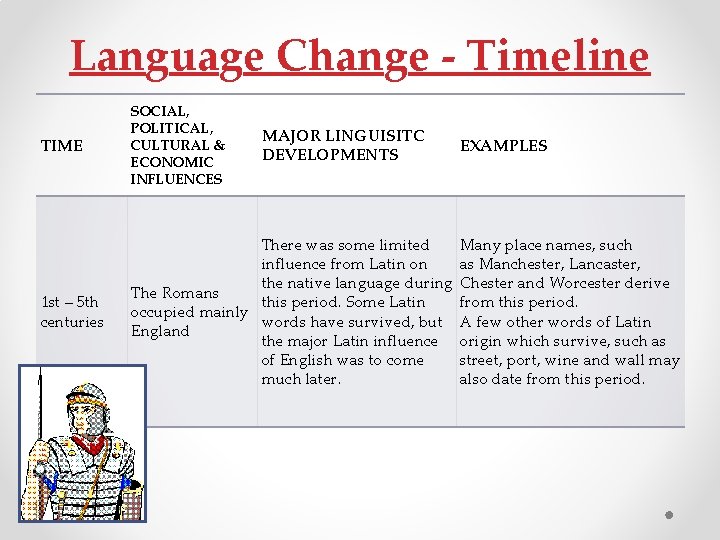 Language Change - Timeline

| TIME | SOCIAL, POLITICAL, CULTURAL & ECONOMIC INFLUENCES | MAJOR LINGUISITC DEVELOPMENTS | EXAMPLES |
|---|---|---|---|
| 1st – 5th centuries | The Romans occupied mainly England | There was some limited influence from Latin on the native language during this period. Some Latin words have survived, but the major Latin influence of English was to come much later. | Many place names, such as Manchester, Lancaster, Chester and Worcester derive from this period. A few other words of Latin origin which survive, such as street, port, wine and wall may also date from this period. |